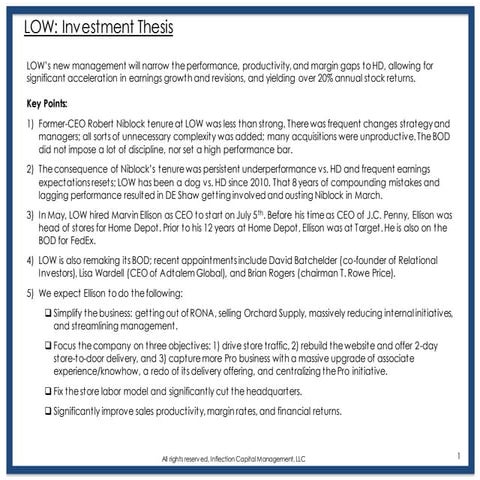 LOW: Investment Thesis

LOW's new management will narrow the performance, productivity, and margin gaps to HD, allowing for significant acceleration in earnings growth and revisions, and yielding over 20% annual stock returns.

Key Points:

1) Former-CEO Robert Niblock tenure at LOW was less than strong. There was frequent changes strategy and managers; all sorts of unnecessary complexity was added; many acquisitions were unproductive. The BOD did not impose a lot of discipline, nor set a high performance bar.

2) The consequence of Niblock's tenure was persistent underperformance vs. HD and frequent earnings expectations resets; LOW has been a dog vs. HD since 2010. That 8 years of compounding mistakes and lagging performance resulted in DE Shaw getting involved and ousting Niblock in March.

3) In May, LOW hired Marvin Ellison as CEO to start on July 5$^{th}$. Before his time as CEO of J.C. Penny, Ellison was head of stores for Home Depot. Prior to his 12 years at Home Depot, Ellison was at Target. He is also on the BOD for FedEx.

4) LOW is also remaking its BOD; recent appointments include David Batchelder (co-founder of Relational Investors), Lisa Wardell (CEO of Adtalem Global), and Brian Rogers (chairman T. Rowe Price).

5) We expect Ellison to do the following:

❑ Simplify the business: getting out of RONA, selling Orchard Supply, massively reducing internal initiatives, and streamlining management.

❑ Focus the company on three objectives: 1) drive store traffic, 2) rebuild the website and offer 2-day store-to-door delivery, and 3) capture more Pro business with a massive upgrade of associate experience/knowhow, a redo of its delivery offering, and centralizing the Pro initiative.

❑ Fix the store labor model and significantly cut the headquarters.

❑ Significantly improve sales productivity, margin rates, and financial returns.

All rights reserved, Inflection Capital Management, LLC

1